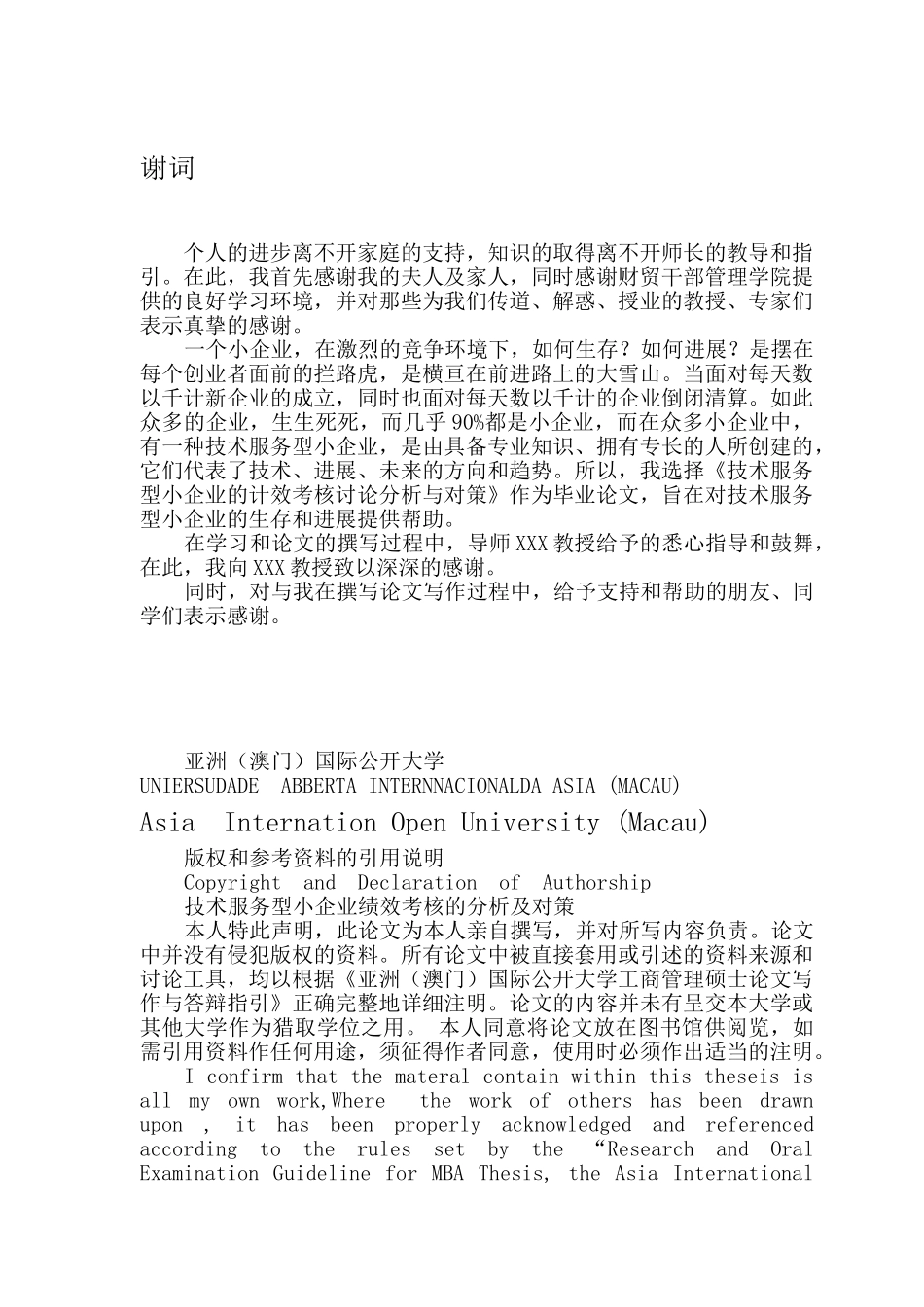 谢词

个人的进步离不开家庭的支持，知识的取得离不开师长的教导和指引。在此，我首先感谢我的夫人及家人，同时感谢财贸干部管理学院提供的良好学习环境，并对那些为我们传道、解惑、授业的教授、专家们表示真挚的感谢。

一个小企业，在激烈的竞争环境下，如何生存？如何进展？是摆在每个创业者面前的拦路虎，是横亘在前进路上的大雪山。当面对每天数以千计新企业的成立，同时也面对每天数以千计的企业倒闭清算。如此众多的企业，生生死死，而几乎90%都是小企业，而在众多小企业中，有一种技术服务型小企业，是由具备专业知识、拥有专长的人所创建的，它们代表了技术、进展、未来的方向和趋势。所以，我选择《技术服务型小企业的计效考核讨论分析与对策》作为毕业论文，旨在对技术服务型小企业的生存和进展提供帮助。

在学习和论文的撰写过程中，导师XXX教授给予的悉心指导和鼓舞，在此，我向XXX教授致以深深的感谢。

同时，对与我在撰写论文写作过程中，给予支持和帮助的朋友、同学们表示感谢。

亚洲（澳门）国际公开大学
UNIERSUDADE ABBERTA INTERNNACIONALDA ASIA (MACAU)
Asia Internation Open University (Macau)
版权和参考资料的引用说明
Copyright and Declaration of Authorship
技术服务型小企业绩效考核的分析及对策

本人特此声明，此论文为本人亲自撰写，并对所写内容负责。论文中并没有侵犯版权的资料。所有论文中被直接套用或引述的资料来源和讨论工具，均以根据《亚洲（澳门）国际公开大学工商管理硕士论文写作与答辩指引》正确完整地详细注明。论文的内容并未有呈交本大学或其他大学作为猎取学位之用。 本人同意将论文放在图书馆供阅览，如需引用资料作任何用途，须征得作者同意，使用时必须作出适当的注明。

I confirm that the materal contain within this theseis is all my own work,Where the work of others has been drawn upon , it has been properly acknowledged and referenced according to the rules set by the “Research and Oral Examination Guideline for MBA Thesis, the Asia International